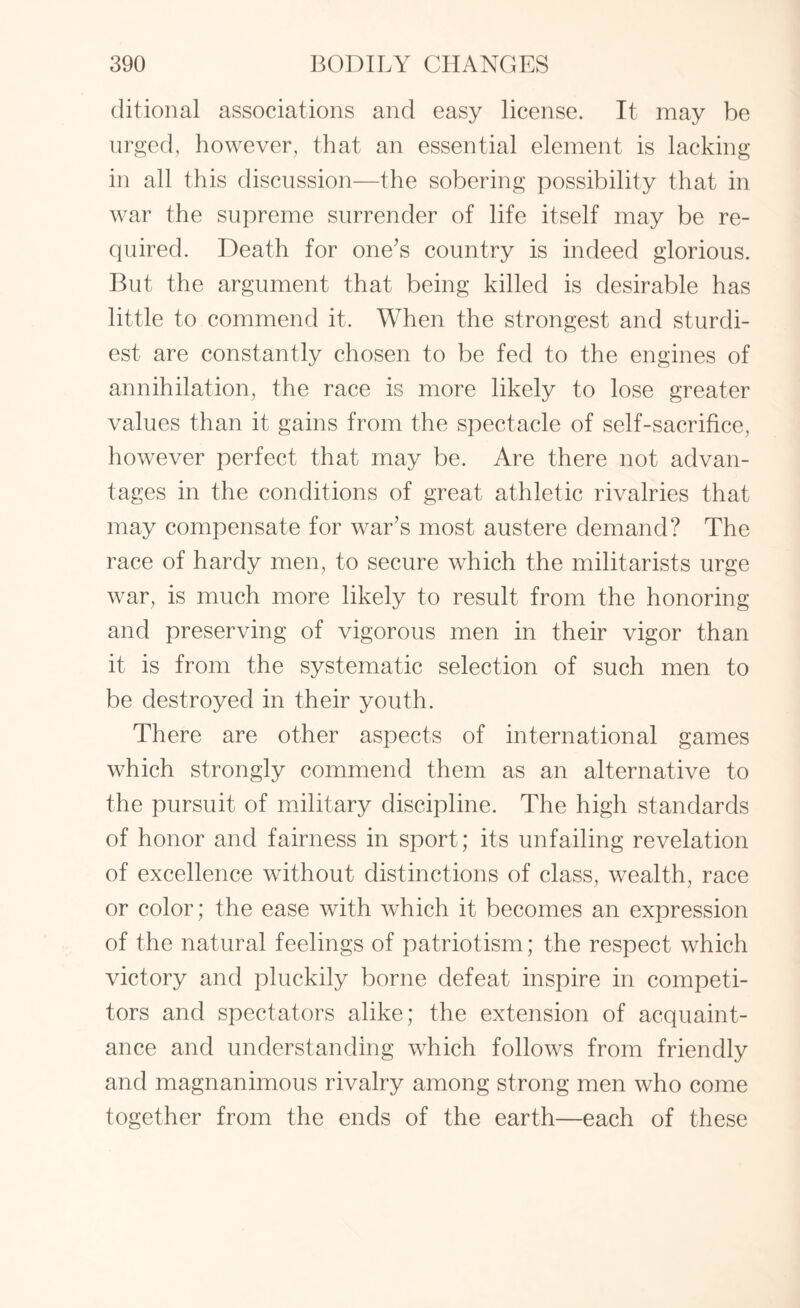 390 BODILY CHANGES

ditional associations and easy license. It may be urged, however, that an essential element is lacking in all this discussion—the sobering possibility that in war the supreme surrender of life itself may be required. Death for one's country is indeed glorious. But the argument that being killed is desirable has little to commend it. When the strongest and sturdiest are constantly chosen to be fed to the engines of annihilation, the race is more likely to lose greater values than it gains from the spectacle of self-sacrifice, however perfect that may be. Are there not advantages in the conditions of great athletic rivalries that may compensate for war's most austere demand? The race of hardy men, to secure which the militarists urge war, is much more likely to result from the honoring and preserving of vigorous men in their vigor than it is from the systematic selection of such men to be destroyed in their youth.

There are other aspects of international games which strongly commend them as an alternative to the pursuit of military discipline. The high standards of honor and fairness in sport; its unfailing revelation of excellence without distinctions of class, wealth, race or color; the ease with which it becomes an expression of the natural feelings of patriotism; the respect which victory and pluckily borne defeat inspire in competitors and spectators alike; the extension of acquaintance and understanding which follows from friendly and magnanimous rivalry among strong men who come together from the ends of the earth—each of these